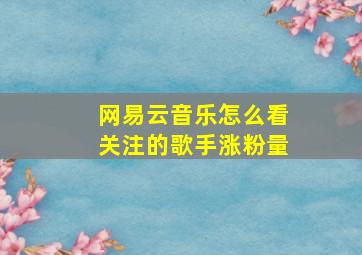 网易云音乐怎么看关注的歌手涨粉量